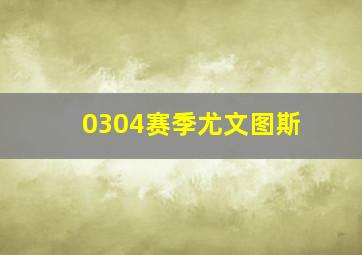 0304赛季尤文图斯